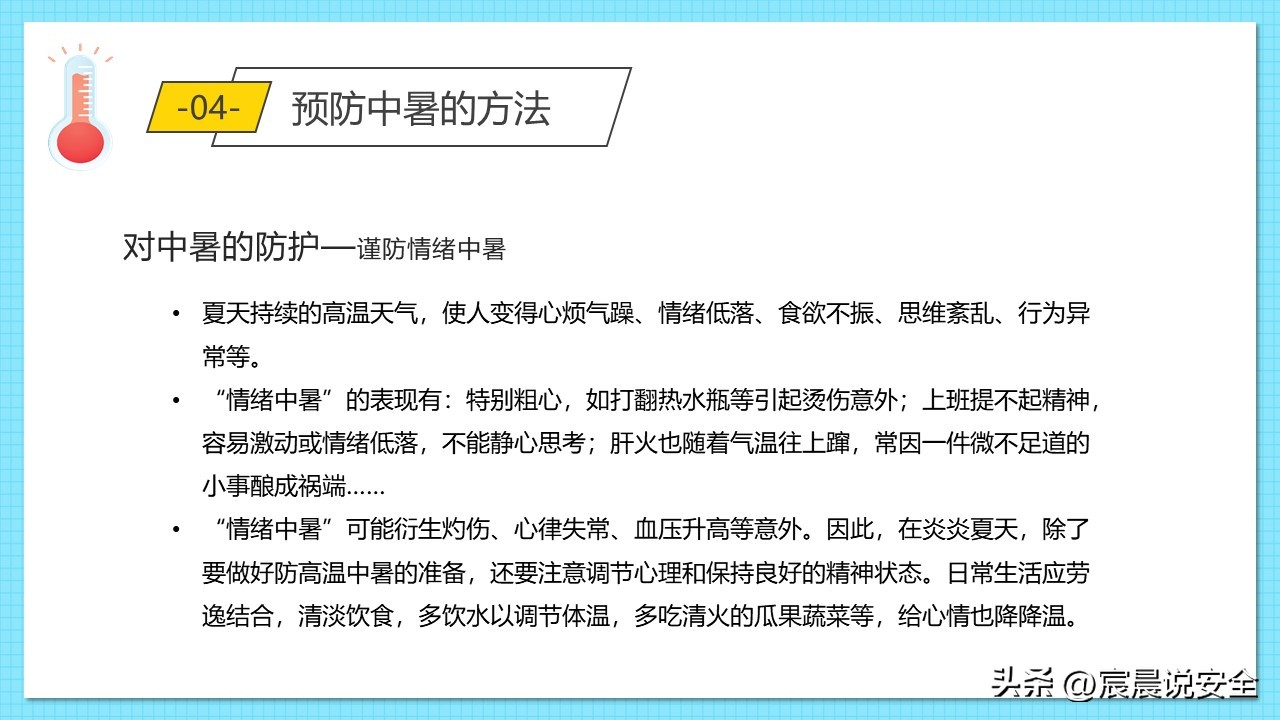 -04-

预防中暑的方法

对中暑的防护—谨防情绪中暑

• 夏天持续的高温天气，使人变得心烦气躁、情绪低落、食欲不振、思维紊乱、行为异常等。

• “情绪中暑”的表现有：特别粗心，如打翻热水瓶等引起烫伤意外；上班提不起精神，容易激动或情绪低落，不能静心思考；肝火也随着气温往上蹿，常因一件微不足道的小事酿成祸端……

• “情绪中暑”可能衍生灼伤、心律失常、血压升高等意外。因此，在炎炎夏天，除了要做好防高温中暑的准备，还要注意调节心理和保持良好的精神状态。日常生活应劳逸结合，清淡饮食，多饮水以调节体温，多吃清火的瓜果蔬菜等，给心情也降降温。

头条 @宸晨说安全